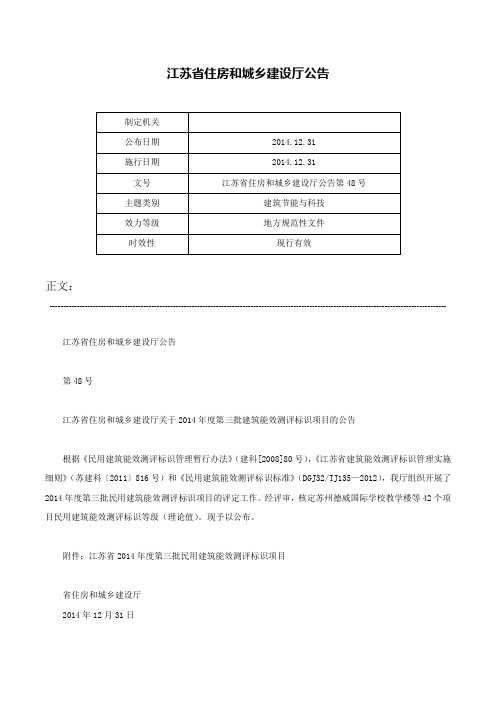 江苏省住房和城乡建设厅公告

| 制定机关 |  |
|---|---|
| 公布日期 | 2014.12.31 |
| 施行日期 | 2014.12.31 |
| 文号 | 江苏省住房和城乡建设厅公告第48号 |
| 主题类别 | 建筑节能与科技 |
| 效力等级 | 地方规范性文件 |
| 时效性 | 现行有效 |

正文：

江苏省住房和城乡建设厅公告

第48号

江苏省住房和城乡建设厅关于2014年度第三批建筑能效测评标识项目的公告

根据《民用建筑能效测评标识管理暂行办法》（建科[2008]80号），《江苏省建筑能效测评标识管理实施细则》（苏建科〔2011〕816号）和《民用建筑能效测评标识标准》（DGJ32/TJ135—2012），我厅组织开展了2014年度第三批民用建筑能效测评标识项目的评定工作。经评审，核定苏州德威国际学校教学楼等42个项目民用建筑能效测评标识等级（理论值）。现予以公布。

附件：江苏省2014年度第三批民用建筑能效测评标识项目

省住房和城乡建设厅

2014年12月31日